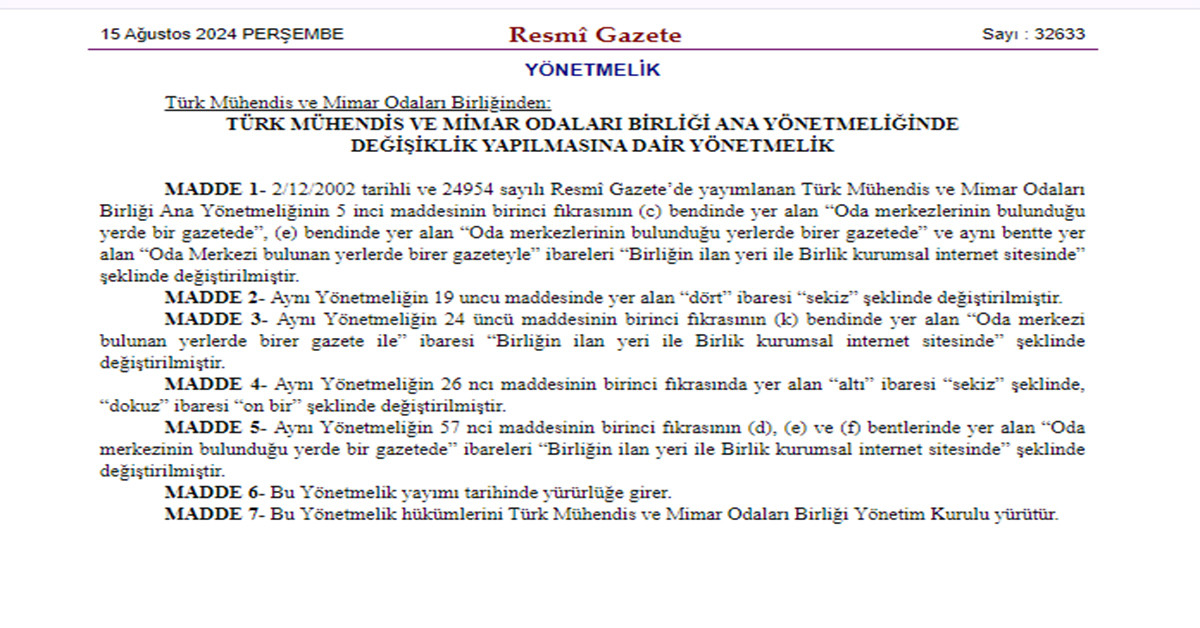 15 Ağustos 2024 PERŞEMBE

Resmî Gazete

Sayı : 32633

YÖNETMELİK

Türk Mühendis ve Mimar Odaları Birliğinden:

TÜRK MÜHENDİS VE MİMAR ODALARI BİRLİĞİ ANA YÖNETMELİĞİNDE DEĞİŞİKLİK YAPILMASINA DAİR YÖNETMELİK

MADDE 1- 2/12/2002 tarihli ve 24954 sayılı Resmî Gazete'de yayımlanan Türk Mühendis ve Mimar Odaları Birliği Ana Yönetmeliğinin 5 inci maddesinin birinci fıkrasının (c) bendinde yer alan "Oda merkezlerinin bulunduğu yerde bir gazetede", (e) bendinde yer alan "Oda merkezlerinin bulunduğu yerlerde birer gazetede" ve aynı bentte yer alan "Oda Merkezi bulunan yerlerde birer gazeteyle" ibareleri "Birliğin ilan yeri ile Birlik kurumsal internet sitesinde" şeklinde değiştirilmiştir.

MADDE 2- Aynı Yönetmeliğin 19 uncu maddesinde yer alan "dört" ibaresi "sekiz" şeklinde değiştirilmiştir.

MADDE 3- Aynı Yönetmeliğin 24 üncü maddesinin birinci fıkrasının (k) bendinde yer alan "Oda merkezi bulunan yerlerde birer gazete ile" ibaresi "Birliğin ilan yeri ile Birlik kurumsal internet sitesinde" şeklinde değiştirilmiştir.

MADDE 4- Aynı Yönetmeliğin 26 ncı maddesinin birinci fıkrasında yer alan "altı" ibaresi "sekiz" şeklinde, "dokuz" ibaresi "on bir" şeklinde değiştirilmiştir.

MADDE 5- Aynı Yönetmeliğin 57 nci maddesinin birinci fıkrasının (d), (e) ve (f) bentlerinde yer alan "Oda merkezinin bulunduğu yerde bir gazetede" ibareleri "Birliğin ilan yeri ile Birlik kurumsal internet sitesinde" şeklinde değiştirilmiştir.

MADDE 6- Bu Yönetmelik yayımı tarihinde yürürlüğe girer.

MADDE 7- Bu Yönetmelik hükümlerini Türk Mühendis ve Mimar Odaları Birliği Yönetim Kurulu yürütür.